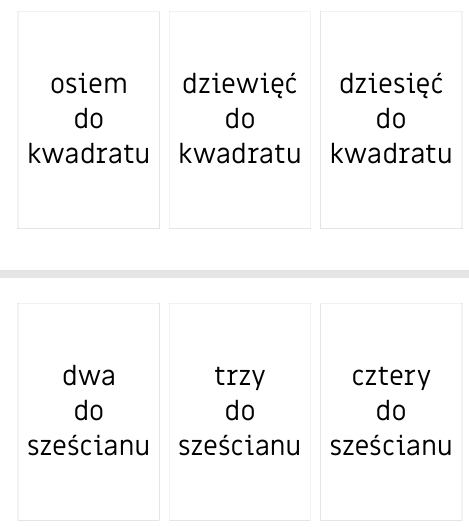 osiem do kwadratu

dziewięć do kwadratu

dziesięć do kwadratu

dwa do sześcianu

trzy do sześcianu

cztery do sześcianu